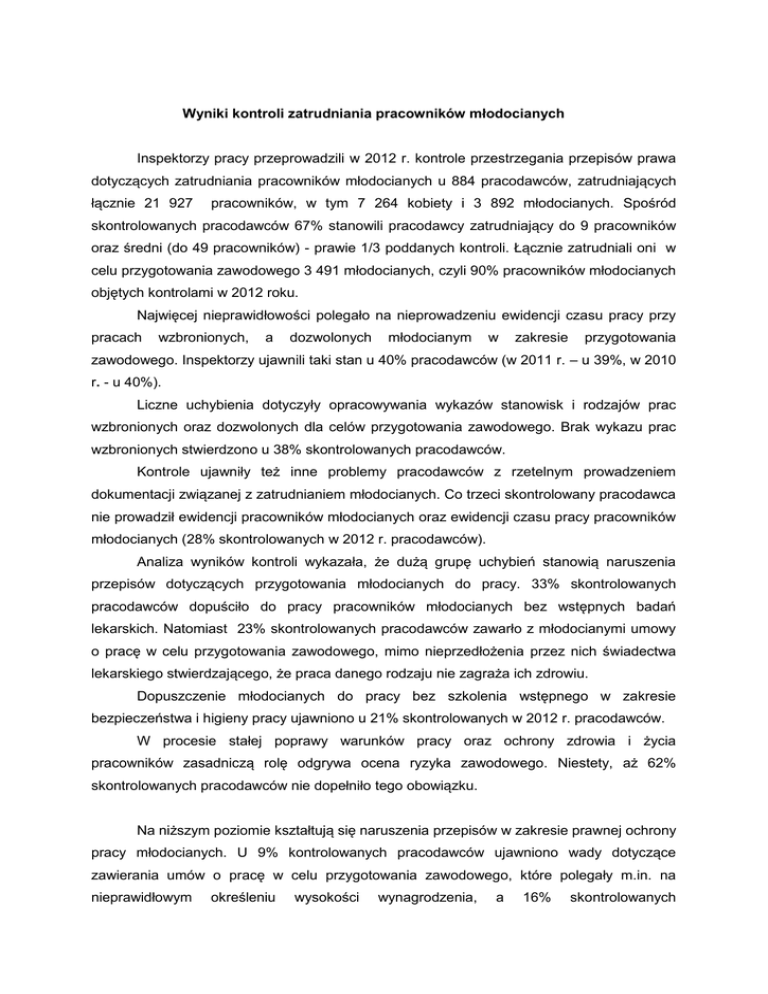 Wyniki kontroli zatrudniania pracowników młodocianych

Inspektorzy pracy przeprowadzili w 2012 r. kontrole przestrzegania przepisów prawa dotyczących zatrudniania pracowników młodocianych u 884 pracodawców, zatrudniających łącznie 21 927 pracowników, w tym 7 264 kobiety i 3 892 młodocianych. Spośród skontrolowanych pracodawców 67% stanowili pracodawcy zatrudniający do 9 pracowników oraz średni (do 49 pracowników) - prawie 1/3 poddanych kontroli. Łącznie zatrudniali oni w celu przygotowania zawodowego 3 491 młodocianych, czyli 90% pracowników młodocianych objętych kontrolami w 2012 roku.

Najwięcej nieprawidłowości polegało na nieprowadzeniu ewidencji czasu pracy przy pracach wzbronionych, a dozwolonych młodocianym w zakresie przygotowania zawodowego. Inspektorzy ujawnili taki stan u 40% pracodawców (w 2011 r. – u 39%, w 2010 r. - u 40%).

Liczne uchybienia dotyczyły opracowywania wykazów stanowisk i rodzajów prac wzbronionych oraz dozwolonych dla celów przygotowania zawodowego. Brak wykazu prac wzbronionych stwierdzono u 38% skontrolowanych pracodawców.

Kontrole ujawniły też inne problemy pracodawców z rzetelnym prowadzeniem dokumentacji związanej z zatrudnianiem młodocianych. Co trzeci skontrolowany pracodawca nie prowadził ewidencji pracowników młodocianych oraz ewidencji czasu pracy pracowników młodocianych (28% skontrolowanych w 2012 r. pracodawców).

Analiza wyników kontroli wykazała, że dużą grupę uchybień stanowią naruszenia przepisów dotyczących przygotowania młodocianych do pracy. 33% skontrolowanych pracodawców dopuściło do pracy pracowników młodocianych bez wstępnych badań lekarskich. Natomiast 23% skontrolowanych pracodawców zawarło z młodocianymi umowy o pracę w celu przygotowania zawodowego, mimo nieprzedłożenia przez nich świadectwa lekarskiego stwierdzającego, że praca danego rodzaju nie zagraża ich zdrowiu.

Dopuszczenie młodocianych do pracy bez szkolenia wstępnego w zakresie bezpieczeństwa i higieny pracy ujawniono u 21% skontrolowanych w 2012 r. pracodawców.

W procesie stałej poprawy warunków pracy oraz ochrony zdrowia i życia pracowników zasadniczą rolę odgrywa ocena ryzyka zawodowego. Niestety, aż 62% skontrolowanych pracodawców nie dopełniło tego obowiązku.

Na niższym poziomie kształtują się naruszenia przepisów w zakresie prawnej ochrony pracy młodocianych. U 9% kontrolowanych pracodawców ujawniono wady dotyczące zawierania umów o pracę w celu przygotowania zawodowego, które polegały m.in. na nieprawidłowym określeniu wysokości wynagrodzenia, a 16% skontrolowanych